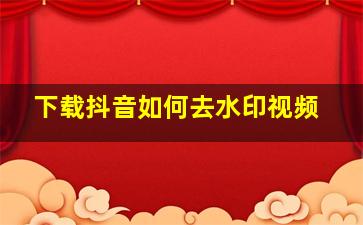 下载抖音如何去水印视频